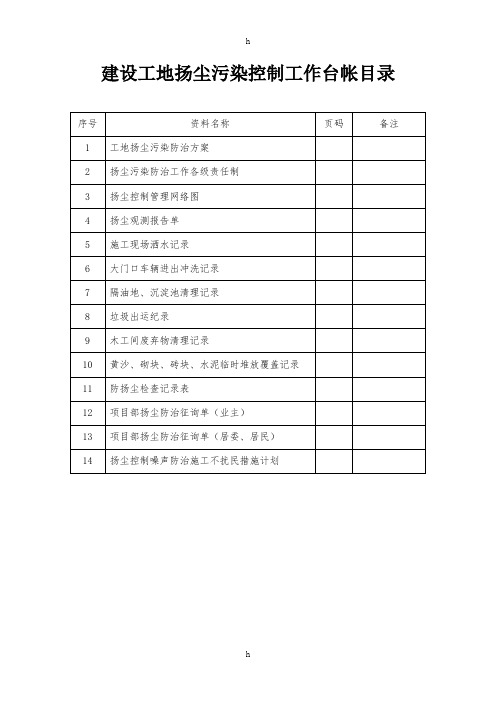 h

建设工地扬尘污染控制工作台帐目录

| 序号 | 资料名称 | 页码 | 备注 |
|---|---|---|---|
| 1 | 工地扬尘污染防治方案 | | |
| 2 | 扬尘污染防治工作各级责任制 | | |
| 3 | 扬尘控制管理网络图 | | |
| 4 | 扬尘观测报告单 | | |
| 5 | 施工现场洒水记录 | | |
| 6 | 大门口车辆进出冲洗记录 | | |
| 7 | 隔油地、沉淀池清理记录 | | |
| 8 | 垃圾出运纪录 | | |
| 9 | 木工间废弃物清理记录 | | |
| 10 | 黄沙、砌块、砖块、水泥临时堆放覆盖记录 | | |
| 11 | 防扬尘检查记录表 | | |
| 12 | 项目部扬尘防治征询单（业主） | | |
| 13 | 项目部扬尘防治征询单（居委、居民） | | |
| 14 | 扬尘控制噪声防治施工不扰民措施计划 | | |

h